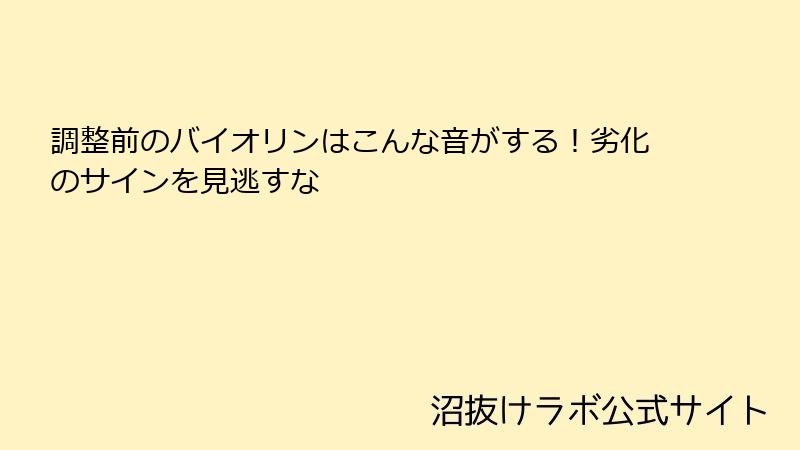 調整前のバイオリンはこんな音がする！劣化のサインを見逃すな

沼抜けラボ公式サイト